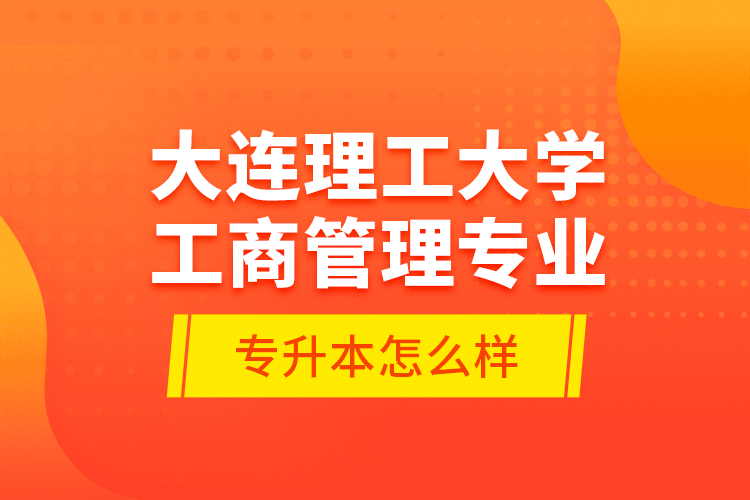 大连理工大学
工商管理专业

专升本怎么样